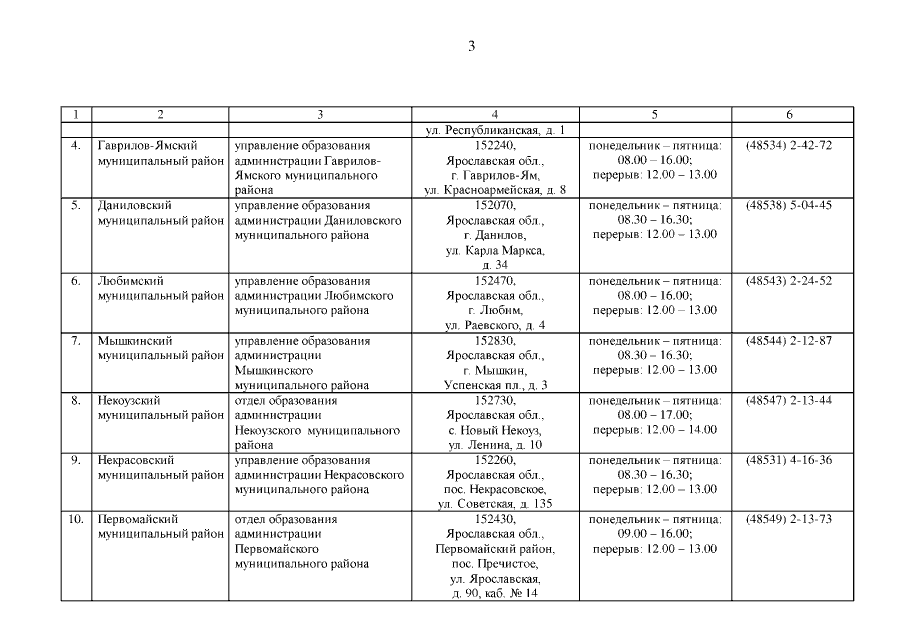 3

| 1 | 2 | 3 | 4 | 5 | 6 |
|---|---|---|---|---|---|
| | | | ул. Республиканская, д. 1 | | |
| 4. | Гаврилов-Ямский муниципальный район | управление образования администрации Гаврилов-Ямского муниципального района | 152240, Ярославская обл., г. Гаврилов-Ям, ул. Красноармейская, д. 8 | понедельник – пятница: 08.00 – 16.00; перерыв: 12.00 – 13.00 | (48534) 2-42-72 |
| 5. | Даниловский муниципальный район | управление образования администрации Даниловского муниципального района | 152070, Ярославская обл., г. Данилов, ул. Карла Маркса, д. 34 | понедельник – пятница: 08.30 – 16.30; перерыв: 12.00 – 13.00 | (48538) 5-04-45 |
| 6. | Любимский муниципальный район | управление образования администрации Любимского муниципального района | 152470, Ярославская обл., г. Любим, ул. Раевского, д. 4 | понедельник – пятница: 08.00 – 16.00; перерыв: 12.00 – 13.00 | (48543) 2-24-52 |
| 7. | Мышкинский муниципальный район | управление образования администрации Мышкинского муниципального района | 152830, Ярославская обл., г. Мышкин, Успенская пл., д. 3 | понедельник – пятница: 08.30 – 16.30; перерыв: 12.00 – 13.00 | (48544) 2-12-87 |
| 8. | Некоузский муниципальный район | отдел образования администрации Некоузского муниципального района | 152730, Ярославская обл., с. Новый Некоуз, ул. Ленина, д. 10 | понедельник – пятница: 08.00 – 17.00; перерыв: 12.00 – 14.00 | (48547) 2-13-44 |
| 9. | Некрасовский муниципальный район | управление образования администрации Некрасовского муниципального района | 152260, Ярославская обл., пос. Некрасовское, ул. Советская, д. 135 | понедельник – пятница: 08.30 – 16.30; перерыв: 12.00 – 13.00 | (48531) 4-16-36 |
| 10. | Первомайский муниципальный район | отдел образования администрации Первомайского муниципального района | 152430, Ярославская обл., Первомайский район, пос. Пречистое, ул. Ярославская, д. 90, каб. № 14 | понедельник – пятница: 09.00 – 16.00; перерыв: 12.00 – 13.00 | (48549) 2-13-73 |